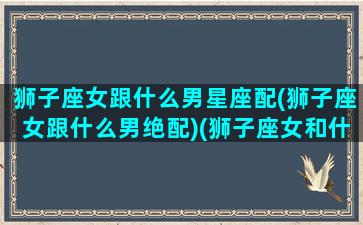 狮子座女跟什么男星座配(狮子座女跟什么男绝配)(狮子座女和什